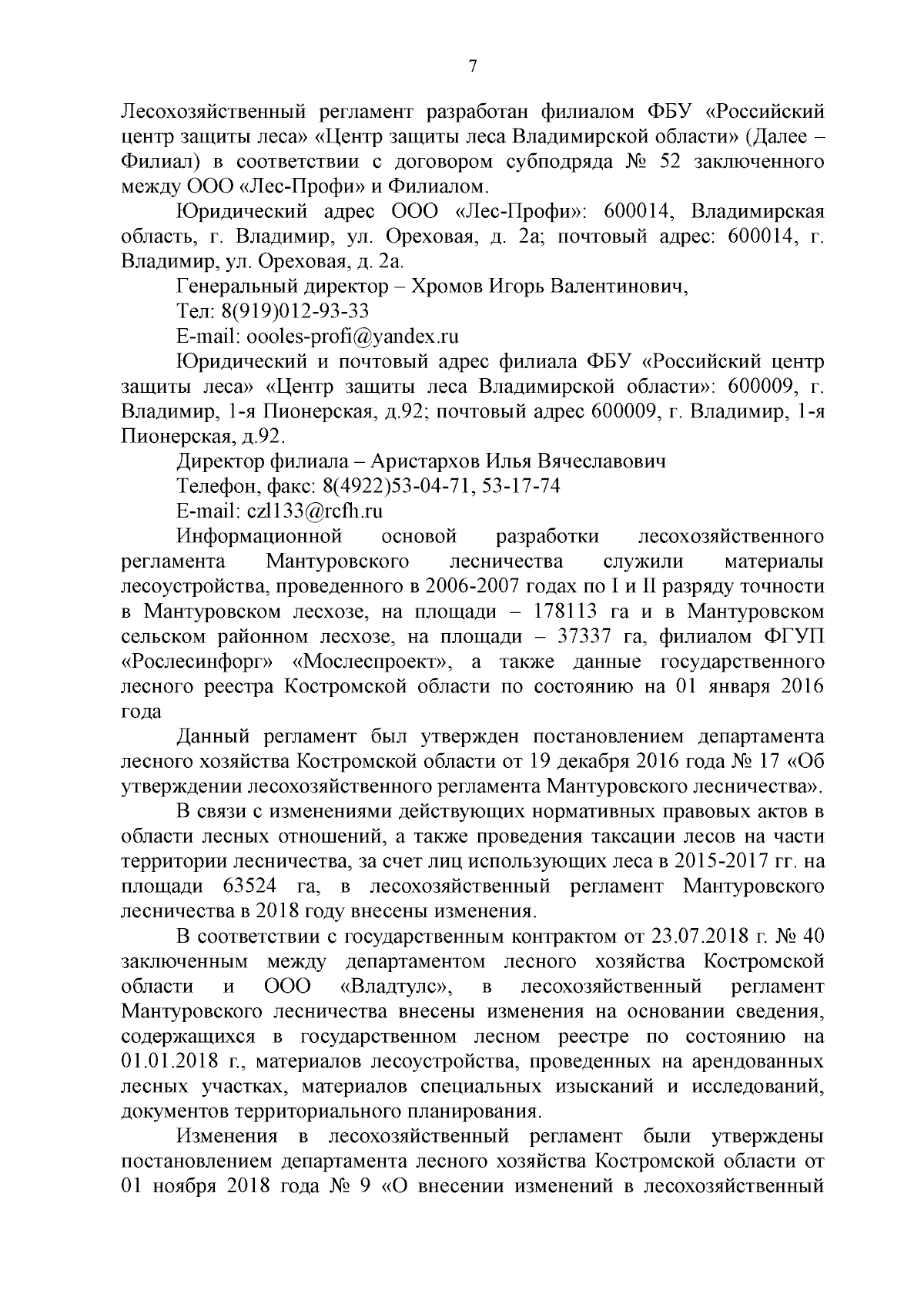 7

Лесохозяйственный регламент разработан филиалом ФБУ «Российский центр защиты леса» «Центр защиты леса Владимирской области» (Далее – Филиал) в соответствии с договором субподряда № 52 заключенного между ООО «Лес-Профи» и Филиалом.

Юридический адрес ООО «Лес-Профи»: 600014, Владимирская область, г. Владимир, ул. Ореховая, д. 2а; почтовый адрес: 600014, г. Владимир, ул. Ореховая, д. 2а.

Генеральный директор – Хромов Игорь Валентинович,

Тел: 8(919)012-93-33

E-mail: oooles-profi@yandex.ru

Юридический и почтовый адрес филиала ФБУ «Российский центр защиты леса» «Центр защиты леса Владимирской области»: 600009, г. Владимир, 1-я Пионерская, д.92; почтовый адрес 600009, г. Владимир, 1-я Пионерская, д.92.

Директор филиала – Аристархов Илья Вячеславович

Телефон, факс: 8(4922)53-04-71, 53-17-74

E-mail: czl133@rcfh.ru

Информационной основой разработки лесохозяйственного регламента Мантуровского лесничества служили материалы лесоустройства, проведенного в 2006-2007 годах по I и II разряду точности в Мантуровском лесхозе, на площади – 178113 га и в Мантуровском сельском районном лесхозе, на площади – 37337 га, филиалом ФГУП «Рослесинфорг» «Мослеспроект», а также данные государственного лесного реестра Костромской области по состоянию на 01 января 2016 года

Данный регламент был утвержден постановлением департамента лесного хозяйства Костромской области от 19 декабря 2016 года № 17 «Об утверждении лесохозяйственного регламента Мантуровского лесничества».

В связи с изменениями действующих нормативных правовых актов в области лесных отношений, а также проведения таксации лесов на части территории лесничества, за счет лиц использующих леса в 2015-2017 гг. на площади 63524 га, в лесохозяйственный регламент Мантуровского лесничества в 2018 году внесены изменения.

В соответствии с государственным контрактом от 23.07.2018 г. № 40 заключенным между департаментом лесного хозяйства Костромской области и ООО «Владтулс», в лесохозяйственный регламент Мантуровского лесничества внесены изменения на основании сведения, содержащихся в государственном лесном реестре по состоянию на 01.01.2018 г., материалов лесоустройства, проведенных на арендованных лесных участках, материалов специальных изысканий и исследований, документов территориального планирования.

Изменения в лесохозяйственный регламент были утверждены постановлением департамента лесного хозяйства Костромской области от 01 ноября 2018 года № 9 «О внесении изменений в лесохозяйственный